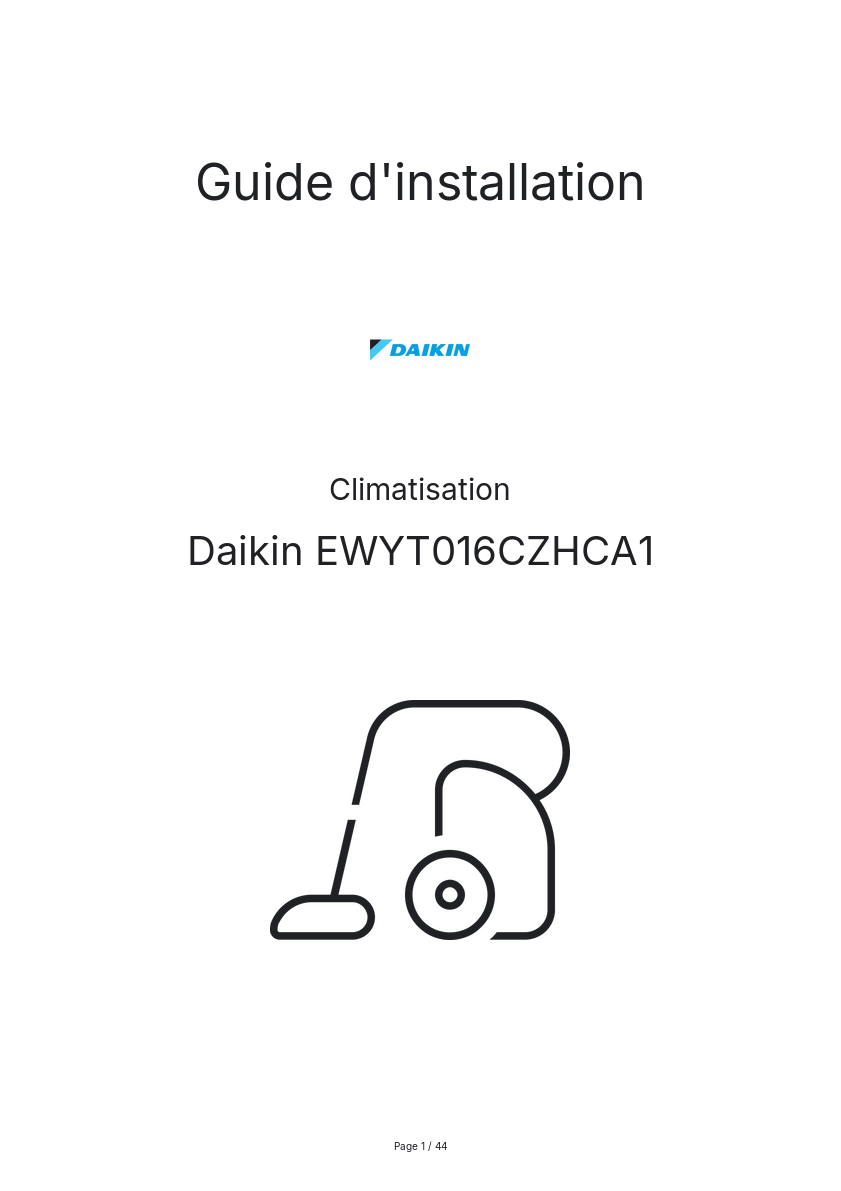 Guide d'installation

DAIKIN

Climatisation

Daikin EWYT016CZHCA1

Page 1 / 44